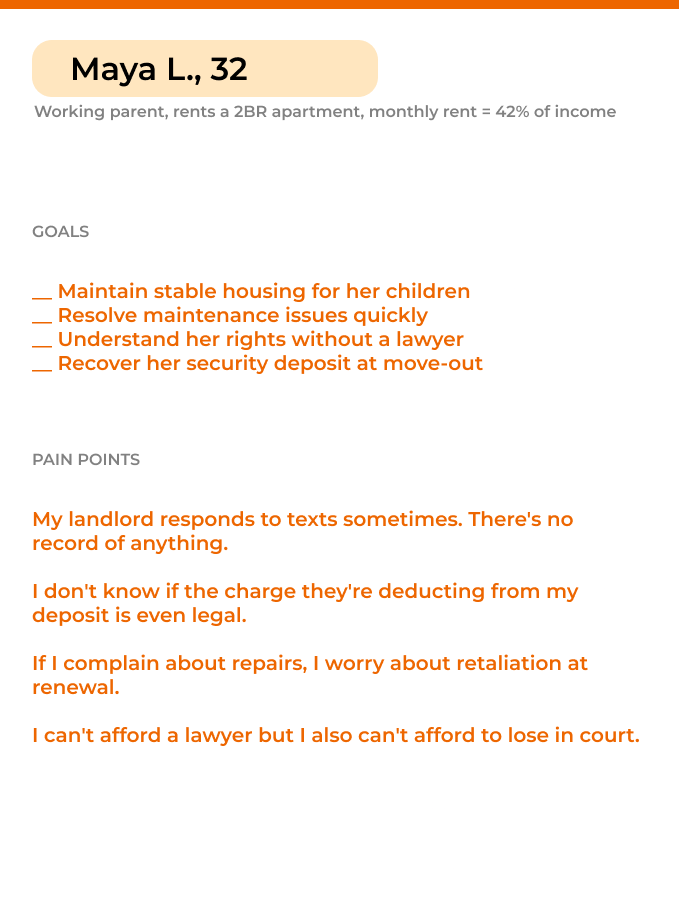 Maya L., 32

Working parent, rents a 2BR apartment, monthly rent = 42% of income

GOALS

__ Maintain stable housing for her children
__ Resolve maintenance issues quickly
__ Understand her rights without a lawyer
__ Recover her security deposit at move-out

PAIN POINTS

My landlord responds to texts sometimes. There's no record of anything.

I don't know if the charge they're deducting from my deposit is even legal.

If I complain about repairs, I worry about retaliation at renewal.

I can't afford a lawyer but I also can't afford to lose in court.